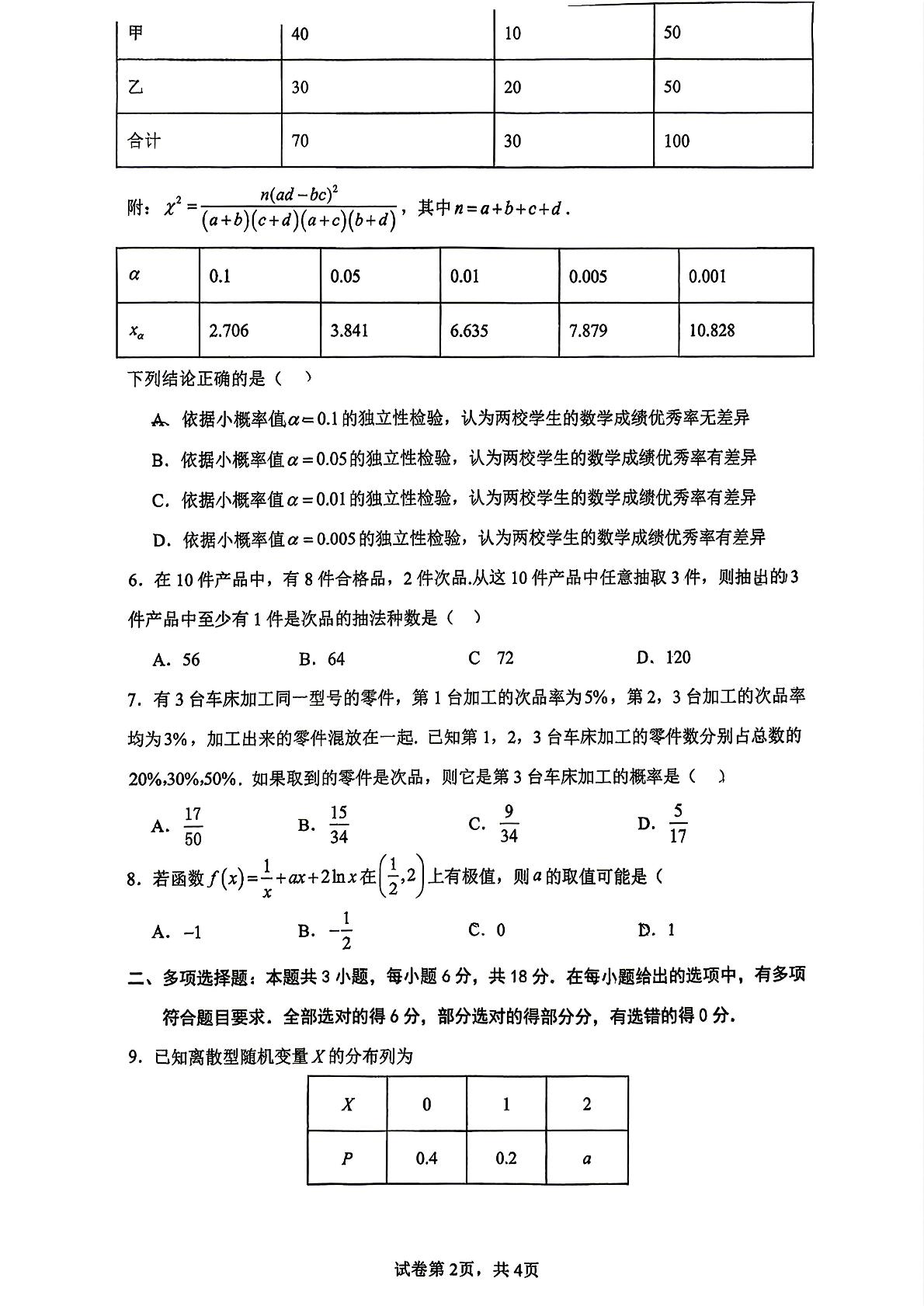 | 甲 | 40 | 10 | 50 |
|---|---|---|---|
| 乙 | 30 | 20 | 50 |
| 合计 | 70 | 30 | 100 |

附：$\chi^2=\frac{n(ad-bc)^2}{(a+b)(c+d)(a+c)(b+d)}$，其中$n=a+b+c+d$.

| $\alpha$ | 0.1 | 0.05 | 0.01 | 0.005 | 0.001 |
|---|---|---|---|---|---|
| $x_\alpha$ | 2.706 | 3.841 | 6.635 | 7.879 | 10.828 |

下列结论正确的是（ ）

A. 依据小概率值$\alpha=0.1$的独立性检验，认为两校学生的数学成绩优秀率无差异

B. 依据小概率值$\alpha=0.05$的独立性检验，认为两校学生的数学成绩优秀率有差异

C. 依据小概率值$\alpha=0.01$的独立性检验，认为两校学生的数学成绩优秀率有差异

D. 依据小概率值$\alpha=0.005$的独立性检验，认为两校学生的数学成绩优秀率有差异

6. 在10件产品中，有8件合格品，2件次品.从这10件产品中任意抽取3件，则抽出的3件产品中至少有1件是次品的抽法种数是（ ）

A. 56 B. 64 C 72 D、120

7. 有3台车床加工同一型号的零件，第1台加工的次品率为5%，第2，3台加工的次品率均为3%，加工出来的零件混放在一起. 已知第1，2，3台车床加工的零件数分别占总数的20%,30%,50%. 如果取到的零件是次品，则它是第3台车床加工的概率是（ ）

A. $\frac{17}{50}$ B. $\frac{15}{34}$ C. $\frac{9}{34}$ D. $\frac{5}{17}$

8. 若函数$f(x)=\frac{1}{x}+ax+2\ln x$在$\left(\frac{1}{2},2\right)$上有极值，则$a$的取值可能是（

A. $-1$ B. $-\frac{1}{2}$ C. 0 D. 1

二、多项选择题：本题共3小题，每小题6分，共18分. 在每小题给出的选项中，有多项符合题目要求. 全部选对的得6分，部分选对的得部分分，有选错的得0分.

9. 已知离散型随机变量$X$的分布列为

| $X$ | 0 | 1 | 2 |
|---|---|---|---|
| $P$ | 0.4 | 0.2 | $a$ |

试卷第2页，共4页